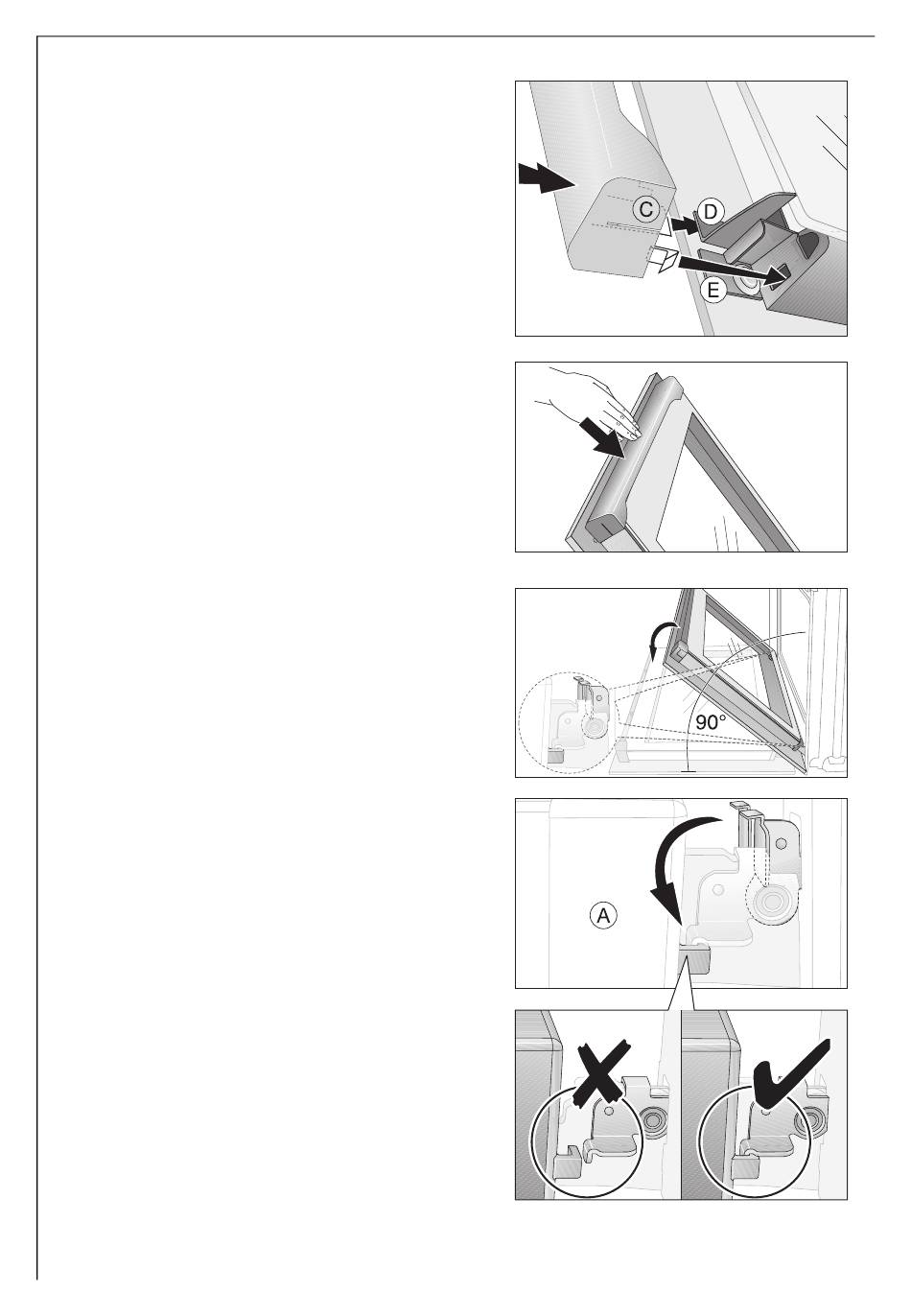 C
D
E

90°

A